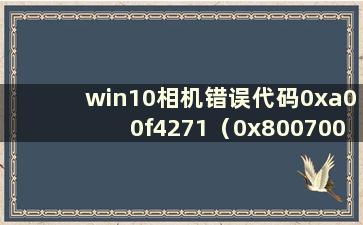 win10相机错误代码0xa00f4271（0x800700